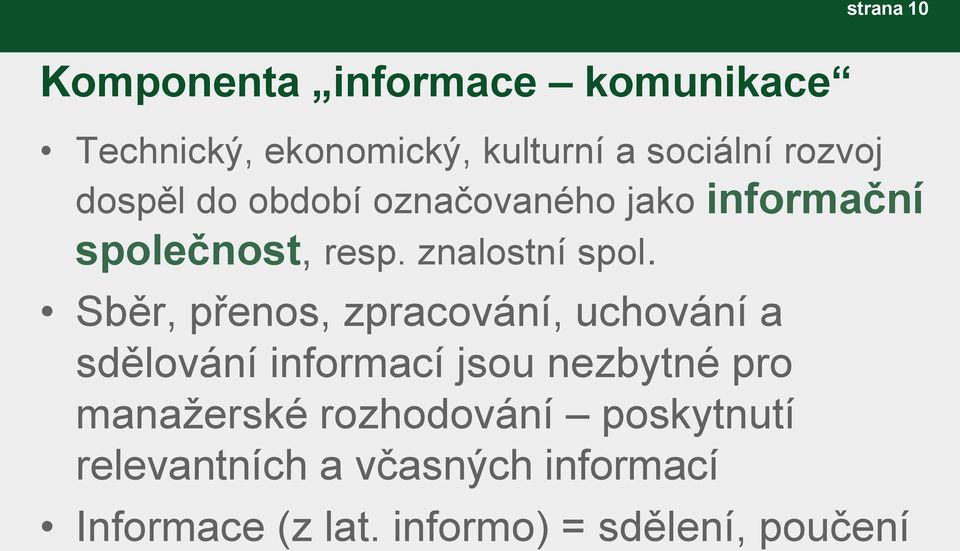 strana 10

Komponenta „informace – komunikace“

• Technický, ekonomický, kulturní a sociální rozvoj dospěl do období označovaného jako informační společnost, resp. znalostní spol.

• Sběr, přenos, zpracování, uchování a sdělování informací jsou nezbytné pro manažerské rozhodování – poskytnutí relevantních a včasných informací

• Informace (z lat. informo) = sdělení, poučení